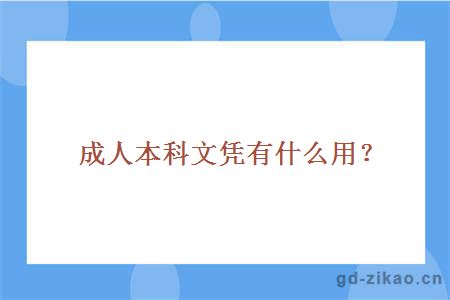 成人本科文凭有什么用？

gd-zikao.cn